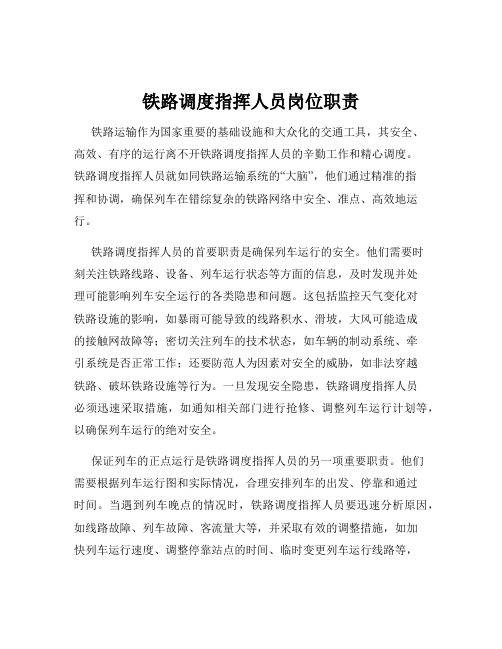 铁路调度指挥人员岗位职责

铁路运输作为国家重要的基础设施和大众化的交通工具，其安全、高效、有序的运行离不开铁路调度指挥人员的辛勤工作和精心调度。铁路调度指挥人员就如同铁路运输系统的“大脑”，他们通过精准的指挥和协调，确保列车在错综复杂的铁路网络中安全、准点、高效地运行。

铁路调度指挥人员的首要职责是确保列车运行的安全。他们需要时刻关注铁路线路、设备、列车运行状态等方面的信息，及时发现并处理可能影响列车安全运行的各类隐患和问题。这包括监控天气变化对铁路设施的影响，如暴雨可能导致的线路积水、滑坡，大风可能造成的接触网故障等；密切关注列车的技术状态，如车辆的制动系统、牵引系统是否正常工作；还要防范人为因素对安全的威胁，如非法穿越铁路、破坏铁路设施等行为。一旦发现安全隐患，铁路调度指挥人员必须迅速采取措施，如通知相关部门进行抢修、调整列车运行计划等，以确保列车运行的绝对安全。

保证列车的正点运行是铁路调度指挥人员的另一项重要职责。他们需要根据列车运行图和实际情况，合理安排列车的出发、停靠和通过时间。当遇到列车晚点的情况时，铁路调度指挥人员要迅速分析原因，如线路故障、列车故障、客流量大等，并采取有效的调整措施，如加快列车运行速度、调整停靠站点的时间、临时变更列车运行线路等，